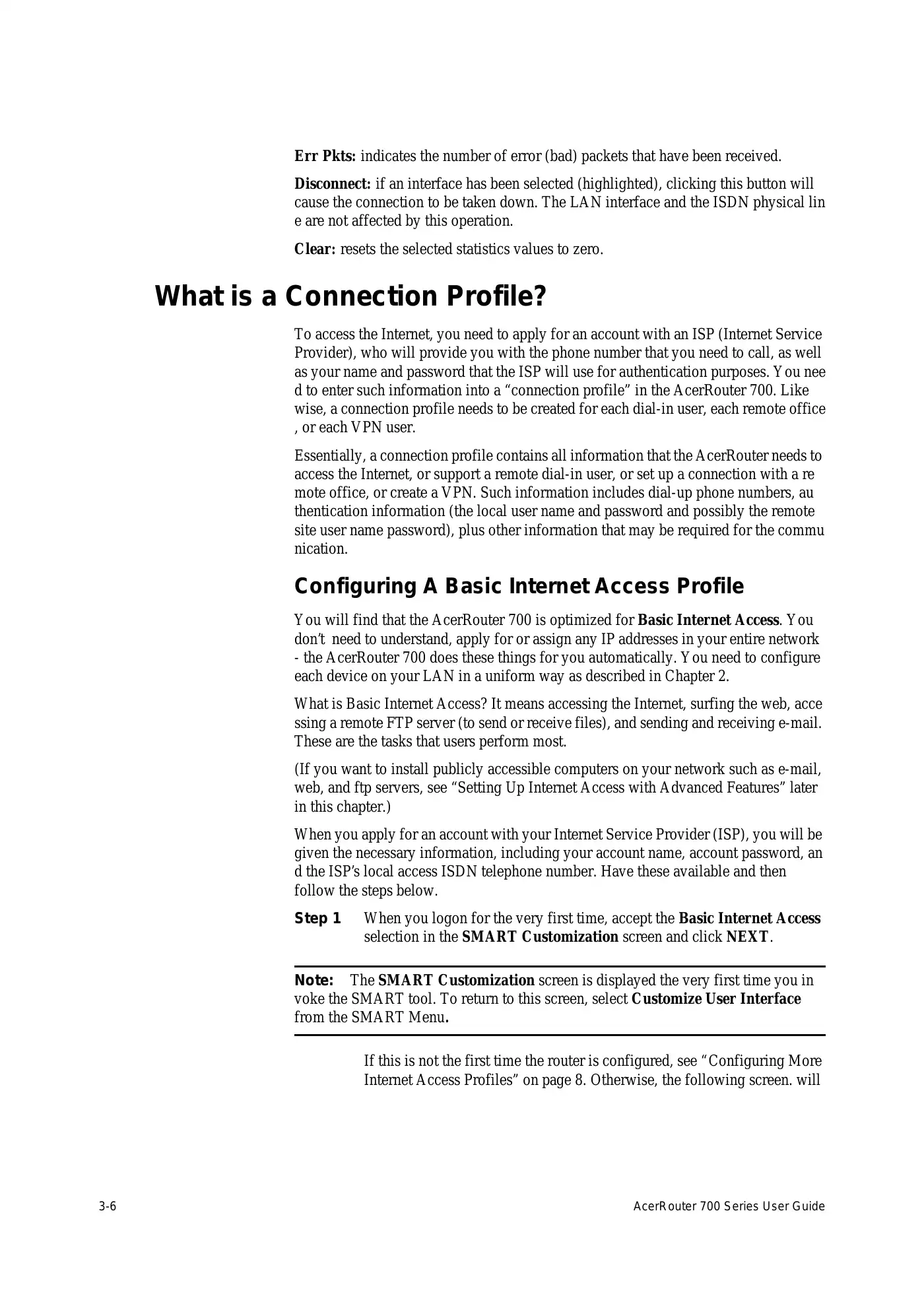 Err Pkts: indicates the number of error (bad) packets that have been received.

Disconnect: if an interface has been selected (highlighted), clicking this button will cause the connection to be taken down. The LAN interface and the ISDN physical lin e are not affected by this operation.

Clear: resets the selected statistics values to zero.

What is a Connection Profile?

To access the Internet, you need to apply for an account with an ISP (Internet Service Provider), who will provide you with the phone number that you need to call, as well as your name and password that the ISP will use for authentication purposes. You nee d to enter such information into a “connection profile” in the AcerRouter 700. Like wise, a connection profile needs to be created for each dial-in user, each remote office , or each VPN user.

Essentially, a connection profile contains all information that the AcerRouter needs to access the Internet, or support a remote dial-in user, or set up a connection with a re mote office, or create a VPN. Such information includes dial-up phone numbers, au thentication information (the local user name and password and possibly the remote site user name password), plus other information that may be required for the commu nication.

Configuring A Basic Internet Access Profile

You will find that the AcerRouter 700 is optimized for Basic Internet Access. You don’t need to understand, apply for or assign any IP addresses in your entire network - the AcerRouter 700 does these things for you automatically. You need to configure each device on your LAN in a uniform way as described in Chapter 2.

What is Basic Internet Access? It means accessing the Internet, surfing the web, acce ssing a remote FTP server (to send or receive files), and sending and receiving e-mail. These are the tasks that users perform most.

(If you want to install publicly accessible computers on your network such as e-mail, web, and ftp servers, see “Setting Up Internet Access with Advanced Features” later in this chapter.)

When you apply for an account with your Internet Service Provider (ISP), you will be given the necessary information, including your account name, account password, an d the ISP’s local access ISDN telephone number. Have these available and then follow the steps below.

Step 1 When you logon for the very first time, accept the Basic Internet Access selection in the SMART Customization screen and click NEXT.

Note: The SMART Customization screen is displayed the very first time you in voke the SMART tool. To return to this screen, select Customize User Interface from the SMART Menu.

If this is not the first time the router is configured, see “Configuring More Internet Access Profiles” on page 8. Otherwise, the following screen. will

3-6 AcerRouter 700 Series User Guide